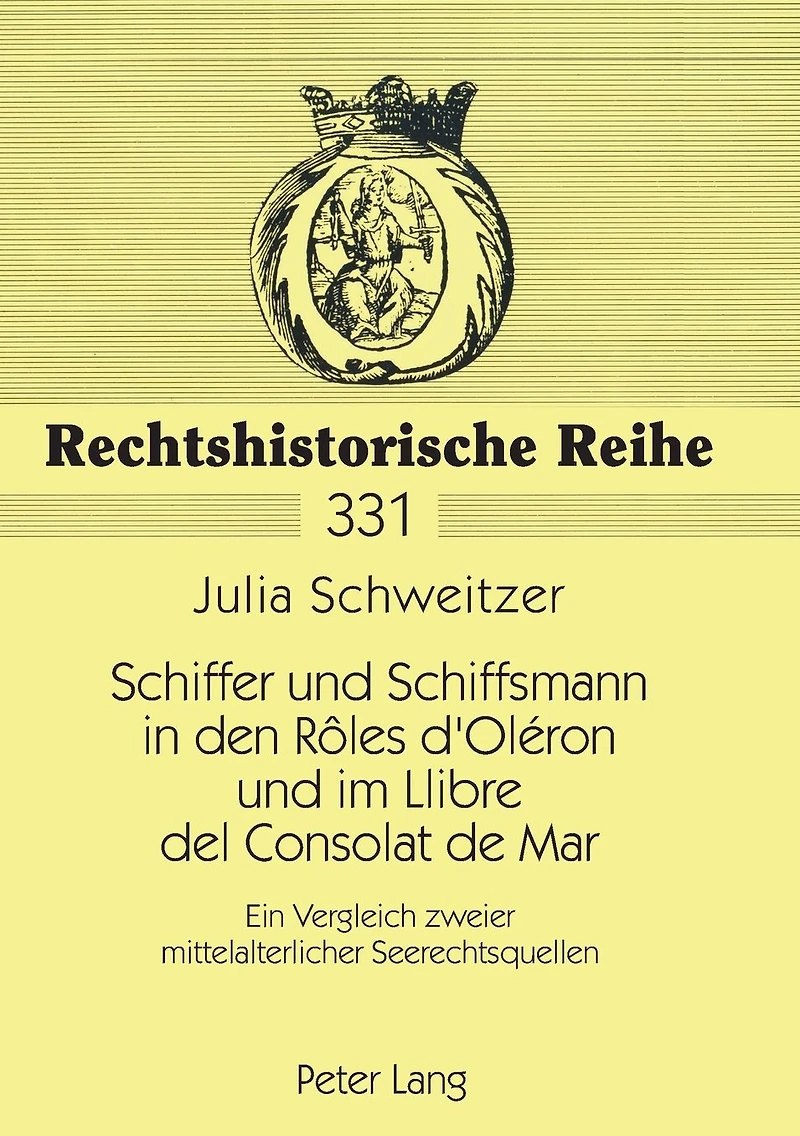 Rechtshistorische Reihe

331

Julia Schweitzer

Schiffer und Schiffsmann in den Rôles d'Oléron und im Llibre del Consolat de Mar

Ein Vergleich zweier mittelalterlicher Seerechtsquellen

Peter Lang